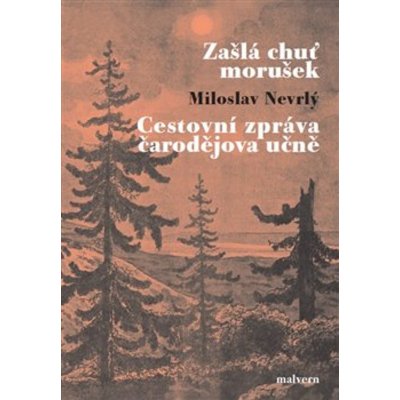 Zašlá chuť morušek

Miloslav Nevrlý

Cestovní zpráva čarodějova učně

malvern